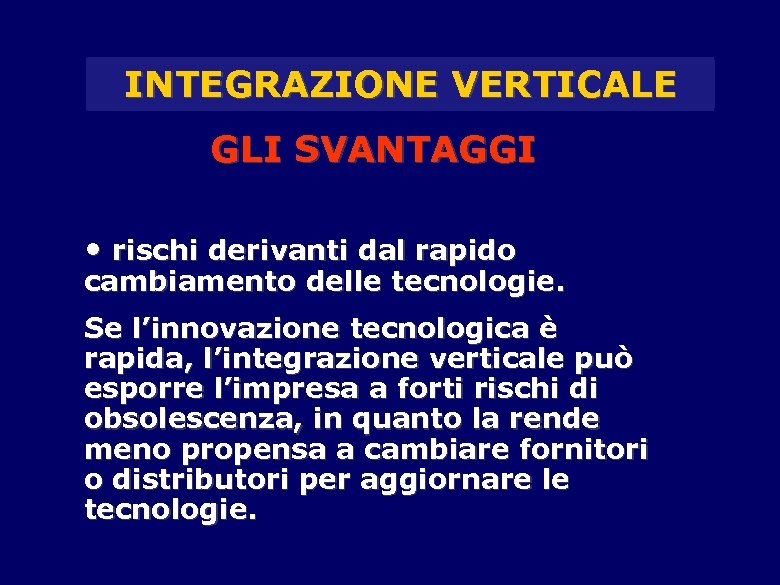 INTEGRAZIONE VERTICALE

GLI SVANTAGGI

• rischi derivanti dal rapido cambiamento delle tecnologie.

Se l’innovazione tecnologica è rapida, l’integrazione verticale può esporre l’impresa a forti rischi di obsolescenza, in quanto la rende meno propensa a cambiare fornitori o distributori per aggiornare le tecnologie.